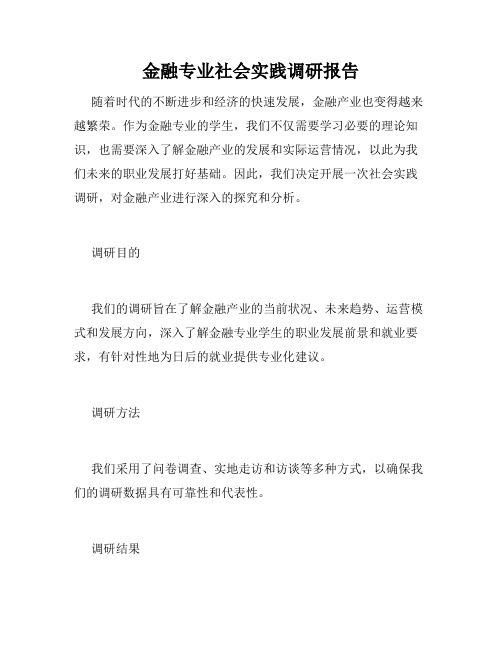 金融专业社会实践调研报告

随着时代的不断进步和经济的快速发展，金融产业也变得越来越繁荣。作为金融专业的学生，我们不仅需要学习必要的理论知识，也需要深入了解金融产业的发展和实际运营情况，以此为我们未来的职业发展打好基础。因此，我们决定开展一次社会实践调研，对金融产业进行深入的探究和分析。

调研目的

我们的调研旨在了解金融产业的当前状况、未来趋势、运营模式和发展方向，深入了解金融专业学生的职业发展前景和就业要求，有针对性地为日后的就业提供专业化建议。

调研方法

我们采用了问卷调查、实地走访和访谈等多种方式，以确保我们的调研数据具有可靠性和代表性。

调研结果